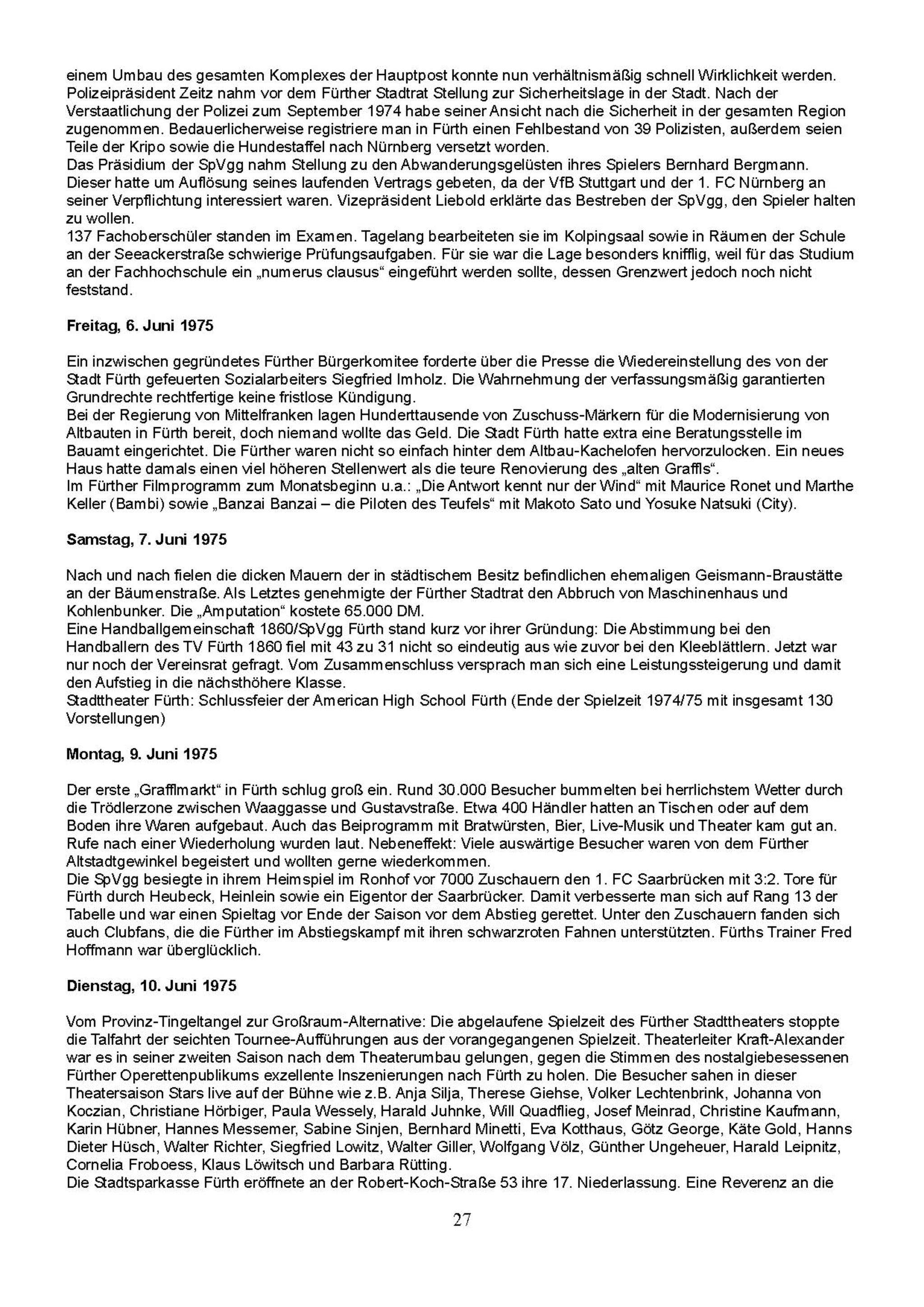 einem Umbau des gesamten Komplexes der Hauptpost konnte nun verhältnismäßig schnell Wirklichkeit werden.
Polizeipräsident Zeitz nahm vor dem Fürther Stadtrat Stellung zur Sicherheitslage in der Stadt. Nach der Verstaatlichung der Polizei zum September 1974 habe seiner Ansicht nach die Sicherheit in der gesamten Region zugenommen. Bedauerlicherweise registriere man in Fürth einen Fehlbestand von 39 Polizisten, außerdem seien Teile der Kripo sowie die Hundestaffel nach Nürnberg versetzt worden.
Das Präsidium der SpVgg nahm Stellung zu den Abwanderungsgelüsten ihres Spielers Bernhard Bergmann. Dieser hatte um Auflösung seines laufenden Vertrags gebeten, da der VfB Stuttgart und der 1. FC Nürnberg an seiner Verpflichtung interessiert waren. Vizepräsident Liebold erklärte das Bestreben der SpVgg, den Spieler halten zu wollen.
137 Fachoberschüler standen im Examen. Tagelang bearbeiteten sie im Kolpingsaal sowie in Räumen der Schule an der Seeackerstraße schwierige Prüfungsaufgaben. Für sie war die Lage besonders knifflig, weil für das Studium an der Fachhochschule ein „numerus clausus“ eingeführt werden sollte, dessen Grenzwert jedoch noch nicht feststand.

Freitag, 6. Juni 1975

Ein inzwischen gegründetes Fürther Bürgerkomitee forderte über die Presse die Wiedereinstellung des von der Stadt Fürth gefeuerten Sozialarbeiters Siegfried Imholz. Die Wahrnehmung der verfassungsmäßig garantierten Grundrechte rechtfertige keine fristlose Kündigung.
Bei der Regierung von Mittelfranken lagen Hunderttausende von Zuschuss-Märkern für die Modernisierung von Altbauten in Fürth bereit, doch niemand wollte das Geld. Die Stadt Fürth hatte extra eine Beratungsstelle im Bauamt eingerichtet. Die Fürther waren nicht so einfach hinter dem Altbau-Kachelofen hervorzulocken. Ein neues Haus hatte damals einen viel höheren Stellenwert als die teure Renovierung des „alten Graffls“.
Im Fürther Filmprogramm zum Monatsbeginn u.a.: „Die Antwort kennt nur der Wind“ mit Maurice Ronet und Marthe Keller (Bambi) sowie „Banzai Banzai – die Piloten des Teufels“ mit Makoto Sato und Yosuke Natsuki (City).

Samstag, 7. Juni 1975

Nach und nach fielen die dicken Mauern der in städtischem Besitz befindlichen ehemaligen Geismann-Braustätte an der Bäumenstraße. Als Letztes genehmigte der Fürther Stadtrat den Abbruch von Maschinenhaus und Kohlenbunker. Die „Amputation“ kostete 65.000 DM.
Eine Handballgemeinschaft 1860/SpVgg Fürth stand kurz vor ihrer Gründung: Die Abstimmung bei den Handballern des TV Fürth 1860 fiel mit 43 zu 31 nicht so eindeutig aus wie zuvor bei den Kleeblättlern. Jetzt war nur noch der Vereinsrat gefragt. Vom Zusammenschluss versprach man sich eine Leistungssteigerung und damit den Aufstieg in die nächsthöhere Klasse.
Stadttheater Fürth: Schlussfeier der American High School Fürth (Ende der Spielzeit 1974/75 mit insgesamt 130 Vorstellungen)

Montag, 9. Juni 1975

Der erste „Grafflmarkt“ in Fürth schlug groß ein. Rund 30.000 Besucher bummelten bei herrlichstem Wetter durch die Trödlerzone zwischen Waaggasse und Gustavstraße. Etwa 400 Händler hatten an Tischen oder auf dem Boden ihre Waren aufgebaut. Auch das Beiprogramm mit Bratwürsten, Bier, Live-Musik und Theater kam gut an. Rufe nach einer Wiederholung wurden laut. Nebeneffekt: Viele auswärtige Besucher waren von dem Fürther Altstadtgewinkel begeistert und wollten gerne wiederkommen.
Die SpVgg besiegte in ihrem Heimspiel im Ronhof vor 7000 Zuschauern den 1. FC Saarbrücken mit 3:2. Tore für Fürth durch Heubeck, Heinlein sowie ein Eigentor der Saarbrücker. Damit verbesserte man sich auf Rang 13 der Tabelle und war einen Spieltag vor Ende der Saison vor dem Abstieg gerettet. Unter den Zuschauern fanden sich auch Clubfans, die die Fürther im Abstiegskampf mit ihren schwarzroten Fahnen unterstützten. Fürths Trainer Fred Hoffmann war überglücklich.

Dienstag, 10. Juni 1975

Vom Provinz-Tingeltangel zur Großraum-Alternative: Die abgelaufene Spielzeit des Fürther Stadttheaters stoppte die Talfahrt der seichten Tournee-Aufführungen aus der vorangegangenen Spielzeit. Theaterleiter Kraft-Alexander war es in seiner zweiten Saison nach dem Theaterumbau gelungen, gegen die Stimmen des nostalgiebesessenen Fürther Operettenpublikums exzellente Inszenierungen nach Fürth zu holen. Die Besucher sahen in dieser Theatersaison Stars live auf der Bühne wie z.B. Anja Silja, Therese Giehse, Volker Lechtenbrink, Johanna von Koczian, Christiane Hörbiger, Paula Wessely, Harald Juhnke, Will Quadflieg, Josef Meinrad, Christine Kaufmann, Karin Hübner, Hannes Messemer, Sabine Sinjen, Bernhard Minetti, Eva Kotthaus, Götz George, Käte Gold, Hanns Dieter Hüsch, Walter Richter, Siegfried Lowitz, Walter Giller, Wolfgang Völz, Günther Ungeheuer, Harald Leipnitz, Cornelia Froboess, Klaus Löwitsch und Barbara Rütting.
Die Stadtsparkasse Fürth eröffnete an der Robert-Koch-Straße 53 ihre 17. Niederlassung. Eine Reverenz an die

27